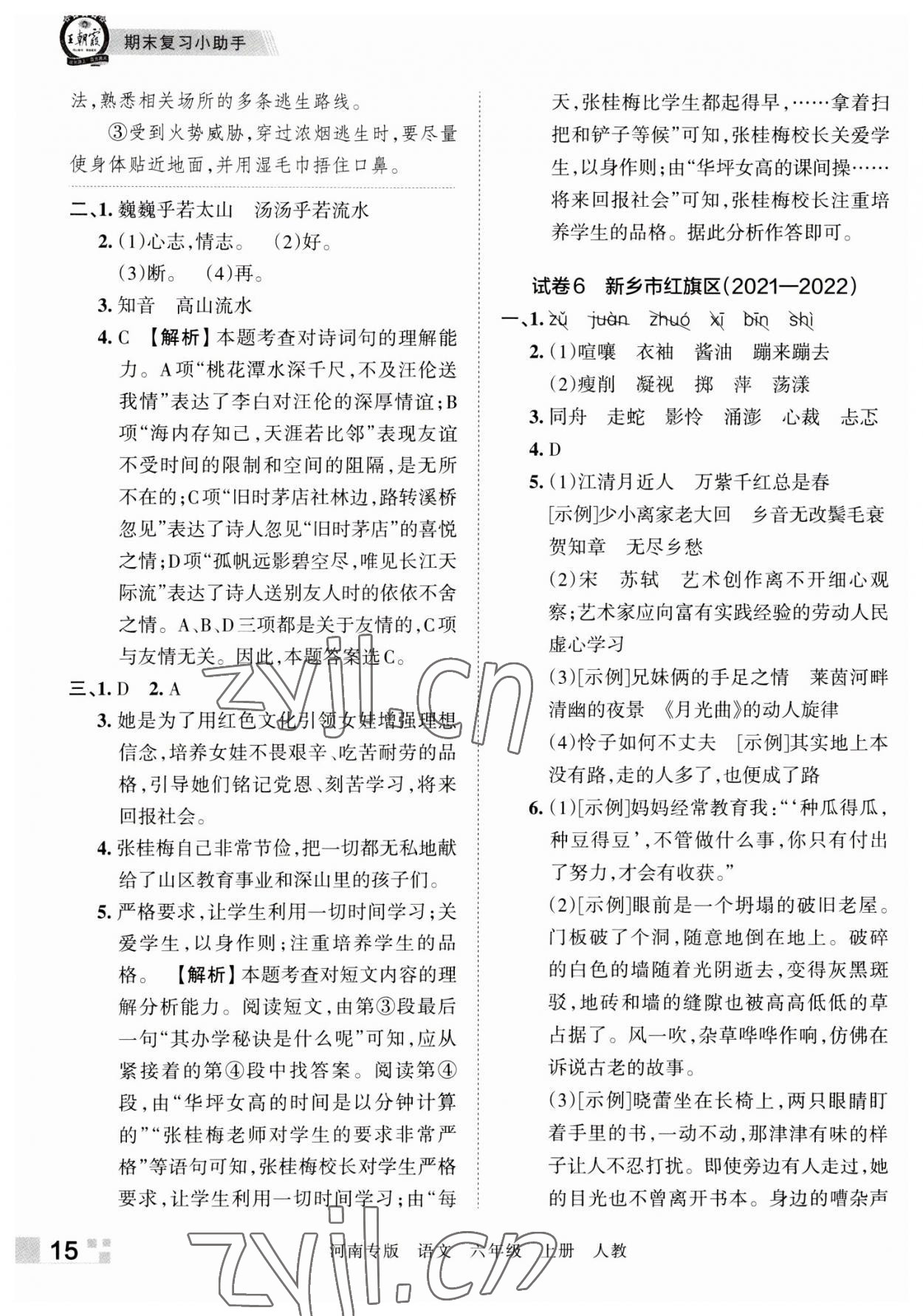 王朝霞 期末复习小助手

法，熟悉相关场所的多条逃生路线。

③受到火势威胁，穿过浓烟逃生时，要尽量使身体贴近地面，并用湿毛巾捂住口鼻。

二、1. 巍巍乎若太山　汤汤乎若流水

2. (1)心志，情志。　(2)好。

(3)断。　(4)再。

3. 知音　高山流水

4. C 【解析】本题考查对诗词句的理解能力。A项“桃花潭水深千尺，不及汪伦送我情”表达了李白对汪伦的深厚情谊；B项“海内存知己，天涯若比邻”表现友谊不受时间的限制和空间的阻隔，是无所不在的；C项“旧时茅店社林边，路转溪桥忽见”表达了诗人忽见“旧时茅店”的喜悦之情；D项“孤帆远影碧空尽，唯见长江天际流”表达了诗人送别友人时的依依不舍之情。A、B、D三项都是关于友情的，C项与友情无关。因此，本题答案选C。

三、1. D　2. A

3. 她是为了用红色文化引领女娃增强理想信念，培养女娃不畏艰辛、吃苦耐劳的品格，引导她们铭记党恩、刻苦学习，将来回报社会。

4. 张桂梅自己非常节俭，把一切都无私地献给了山区教育事业和深山里的孩子们。

5. 严格要求，让学生利用一切时间学习；关爱学生，以身作则；注重培养学生的品格。　【解析】本题考查对短文内容的理解分析能力。阅读短文，由第③段最后一句“其办学秘诀是什么呢”可知，应从紧接着的第④段中找答案。阅读第④段，由“华坪女高的时间是以分钟计算的”“张桂梅老师对学生的要求非常严格”等语句可知，张桂梅校长对学生严格要求，让学生利用一切时间学习；由“每天，张桂梅比学生都起得早，……拿着扫把和铲子等候”可知，张桂梅校长关爱学生，以身作则；由“华坪女高的课间操……将来回报社会”可知，张桂梅校长注重培养学生的品格。据此分析作答即可。

试卷6　新乡市红旗区(2021—2022)

一、1. zǔ　juàn　zhuó　xī　bīn　shì

2. (1)喧嚷　衣袖　酱油　蹦来蹦去

(2)瘦削　凝视　掷　萍　荡漾

3. 同舟　走蛇　影怜　涌澎　心裁　忐忑

4. D

5. (1)江清月近人　万紫千红总是春

[示例]少小离家老大回　乡音无改鬓毛衰

贺知章　无尽乡愁

(2)宋　苏轼　艺术创作离不开细心观察；艺术家应向富有实践经验的劳动人民虚心学习

(3)[示例]兄妹俩的手足之情　莱茵河畔清幽的夜景　《月光曲》的动人旋律

(4)怜子如何不丈夫　[示例]其实地上本没有路，走的人多了，也便成了路

6. (1)[示例]妈妈经常教育我：“‘种瓜得瓜，种豆得豆’，不管做什么事，你只有付出了努力，才会有收获。”

(2)[示例]眼前是一个坍塌的破旧老屋。门板破了个洞，随意地倒在地上。破碎的白色的墙随着光阴逝去，变得灰黑斑驳，地砖和墙的缝隙也被高高低低的草占据了。风一吹，杂草哗哗作响，仿佛在诉说古老的故事。

(3)[示例]晓蕾坐在长椅上，两只眼睛盯着手里的书，一动不动，那津津有味的样子让人不忍打扰。即使旁边有人走过，她的目光也不曾离开书本。身边的嘈杂声

15　河南专版　语文　六年级　上册　人教

zyjl.cn